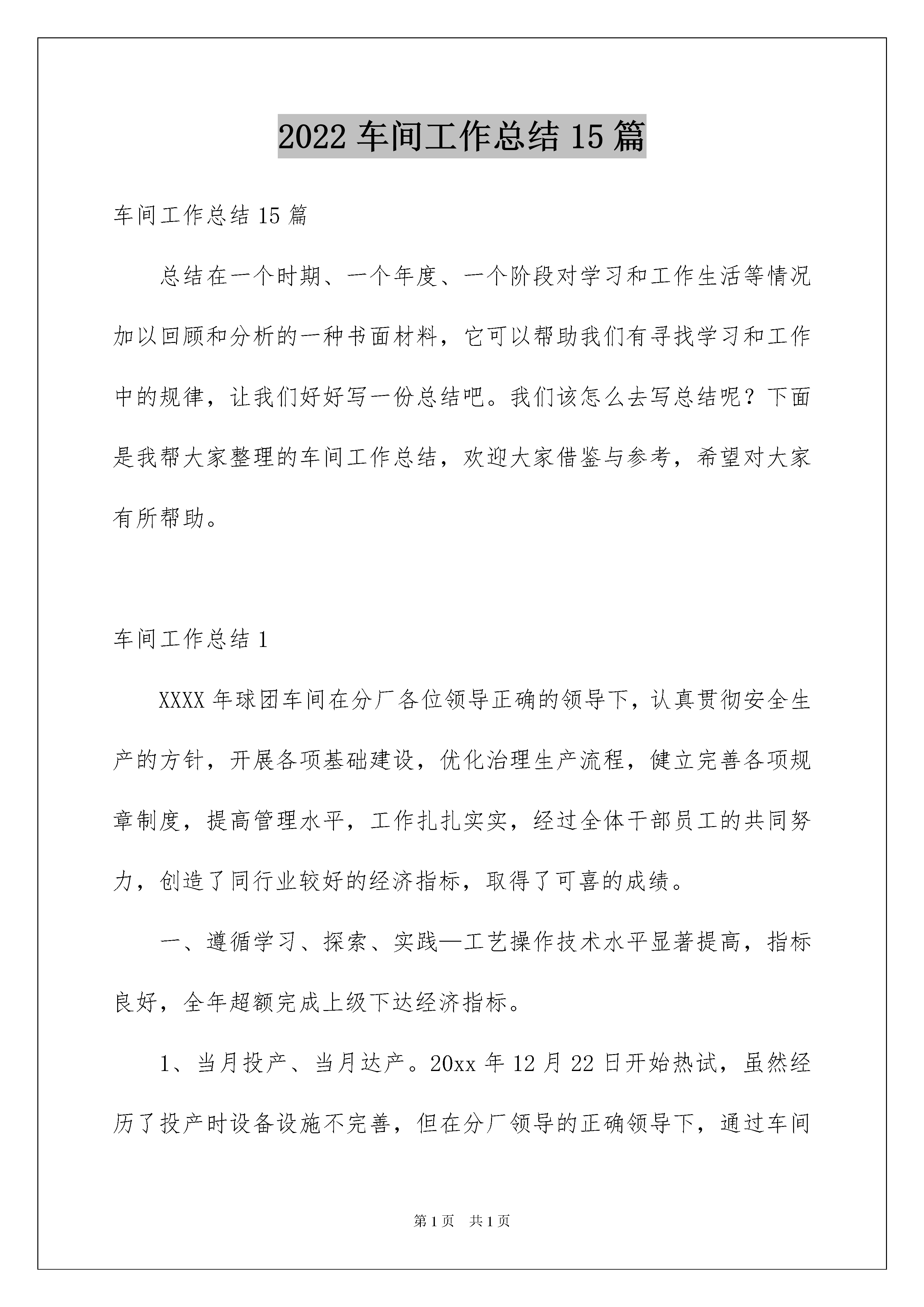 2022 车间工作总结 15 篇

车间工作总结 15 篇

总结在一个时期、一个年度、一个阶段对学习和工作生活等情况加以回顾和分析的一种书面材料，它可以帮助我们有寻找学习和工作中的规律，让我们好好写一份总结吧。我们该怎么去写总结呢？下面是我帮大家整理的车间工作总结，欢迎大家借鉴与参考，希望对大家有所帮助。

车间工作总结 1

XXXX 年球团车间在分厂各位领导正确的领导下，认真贯彻安全生产的方针，开展各项基础建设，优化治理生产流程，健立完善各项规章制度，提高管理水平，工作扎扎实实，经过全体干部员工的共同努力，创造了同行业较好的经济指标，取得了可喜的成绩。

一、遵循学习、探索、实践—工艺操作技术水平显著提高，指标良好，全年超额完成上级下达经济指标。

1、当月投产、当月达产。20xx 年 12 月 22 日开始热试，虽然经历了投产时设备设施不完善，但在分厂领导的正确领导下，通过车间

第 1 页 共 1 页